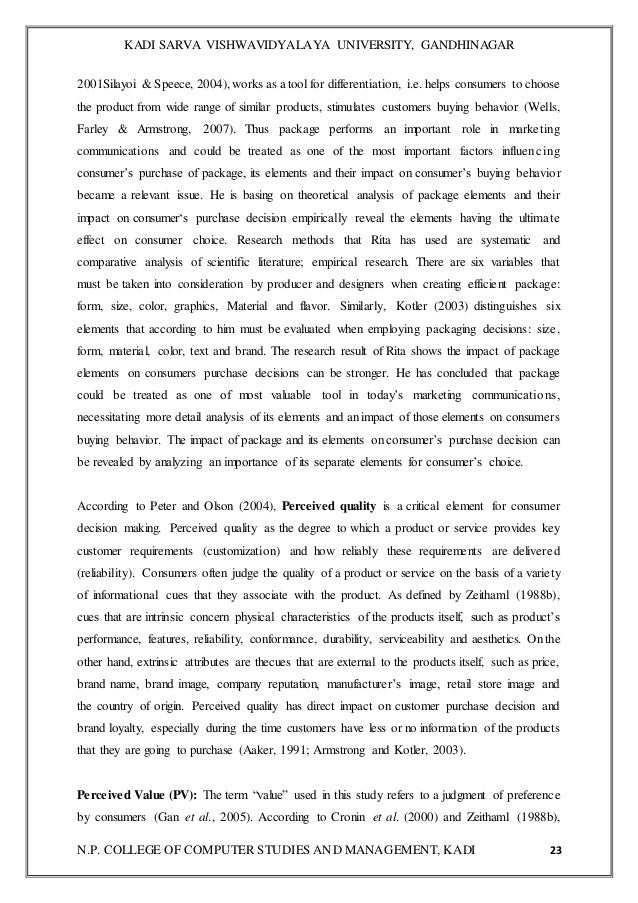 KADI SARVA VISHWAVIDYALAYA UNIVERSITY, GANDHINAGAR

2001Silayoi & Speece, 2004), works as a tool for differentiation, i.e. helps consumers to choose the product from wide range of similar products, stimulates customers buying behavior (Wells, Farley & Armstrong, 2007). Thus package performs an important role in marketing communications and could be treated as one of the most important factors influencing consumer's purchase of package, its elements and their impact on consumer's buying behavior became a relevant issue. He is basing on theoretical analysis of package elements and their impact on consumer's purchase decision empirically reveal the elements having the ultimate effect on consumer choice. Research methods that Rita has used are systematic and comparative analysis of scientific literature; empirical research. There are six variables that must be taken into consideration by producer and designers when creating efficient package: form, size, color, graphics, Material and flavor. Similarly, Kotler (2003) distinguishes six elements that according to him must be evaluated when employing packaging decisions: size, form, material, color, text and brand. The research result of Rita shows the impact of package elements on consumers purchase decisions can be stronger. He has concluded that package could be treated as one of most valuable tool in today's marketing communications, necessitating more detail analysis of its elements and an impact of those elements on consumers buying behavior. The impact of package and its elements on consumer's purchase decision can be revealed by analyzing an importance of its separate elements for consumer's choice.

According to Peter and Olson (2004), **Perceived quality** is a critical element for consumer decision making. Perceived quality as the degree to which a product or service provides key customer requirements (customization) and how reliably these requirements are delivered (reliability). Consumers often judge the quality of a product or service on the basis of a variety of informational cues that they associate with the product. As defined by Zeithaml (1988b), cues that are intrinsic concern physical characteristics of the products itself, such as product's performance, features, reliability, conformance, durability, serviceability and aesthetics. On the other hand, extrinsic attributes are thecues that are external to the products itself, such as price, brand name, brand image, company reputation, manufacturer's image, retail store image and the country of origin. Perceived quality has direct impact on customer purchase decision and brand loyalty, especially during the time customers have less or no information of the products that they are going to purchase (Aaker, 1991; Armstrong and Kotler, 2003).

**Perceived Value (PV):** The term "value" used in this study refers to a judgment of preference by consumers (Gan *et al.*, 2005). According to Cronin *et al.* (2000) and Zeithaml (1988b),

N.P. COLLEGE OF COMPUTER STUDIES AND MANAGEMENT, KADI 23